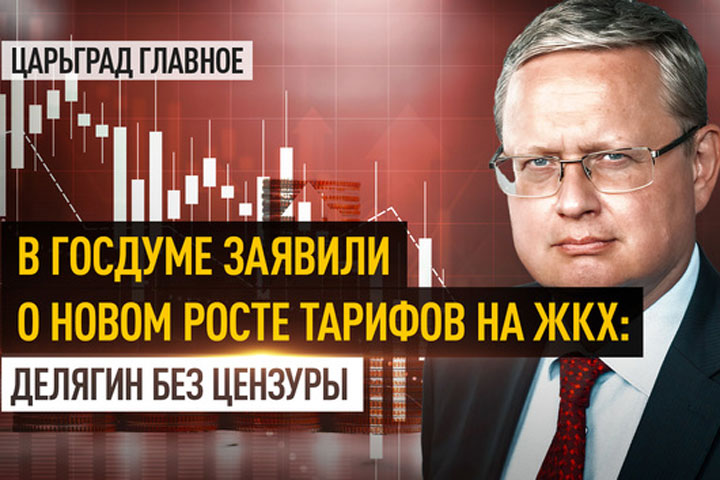 ЦАРЬГРАД ГЛАВНОЕ

В ГОСДУМЕ ЗАЯВИЛИ О НОВОМ РОСТЕ ТАРИФОВ НА ЖКХ:

ДЕЛЯГИН БЕЗ ЦЕНЗУРЫ